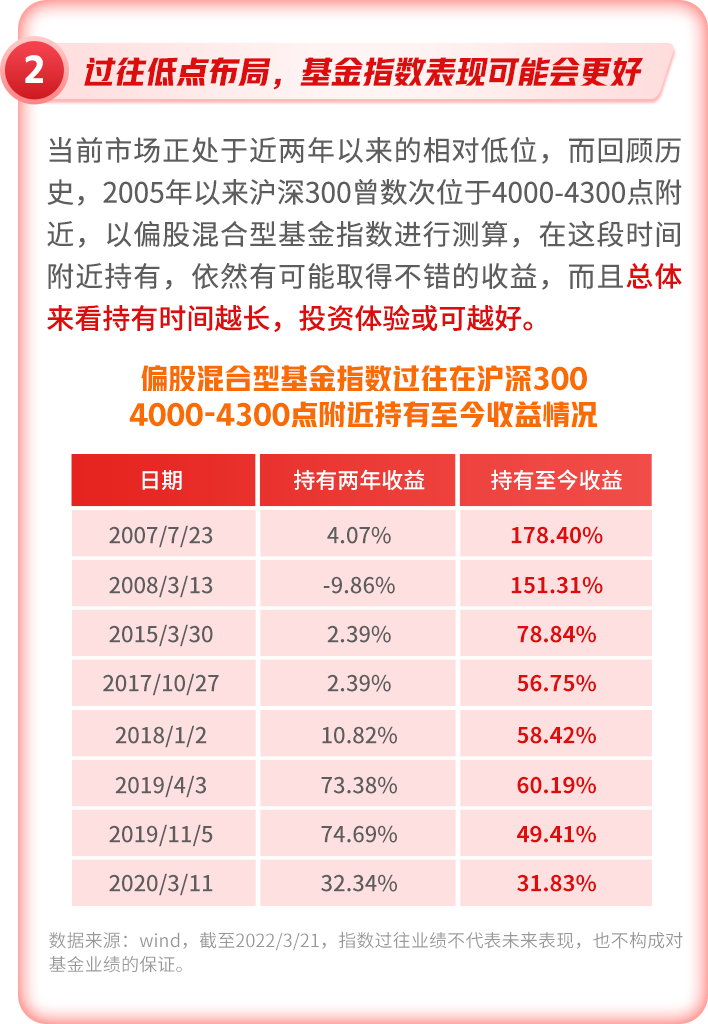 2 过往低点布局，基金指数表现可能会更好

当前市场正处于近两年以来的相对低位，而回顾历史，2005年以来沪深300曾数次位于4000-4300点附近，以偏股混合型基金指数进行测算，在这段时间附近持有，依然有可能取得不错的收益，而且总体来看持有时间越长，投资体验或可越好。

偏股混合型基金指数过往在沪深300
4000-4300点附近持有至今收益情况

| 日期 | 持有两年收益 | 持有至今收益 |
|---|---|---|
| 2007/7/23 | 4.07% | 178.40% |
| 2008/3/13 | -9.86% | 151.31% |
| 2015/3/30 | 2.39% | 78.84% |
| 2017/10/27 | 2.39% | 56.75% |
| 2018/1/2 | 10.82% | 58.42% |
| 2019/4/3 | 73.38% | 60.19% |
| 2019/11/5 | 74.69% | 49.41% |
| 2020/3/11 | 32.34% | 31.83% |

数据来源：wind，截至2022/3/21，指数过往业绩不代表未来表现，也不构成对基金业绩的保证。